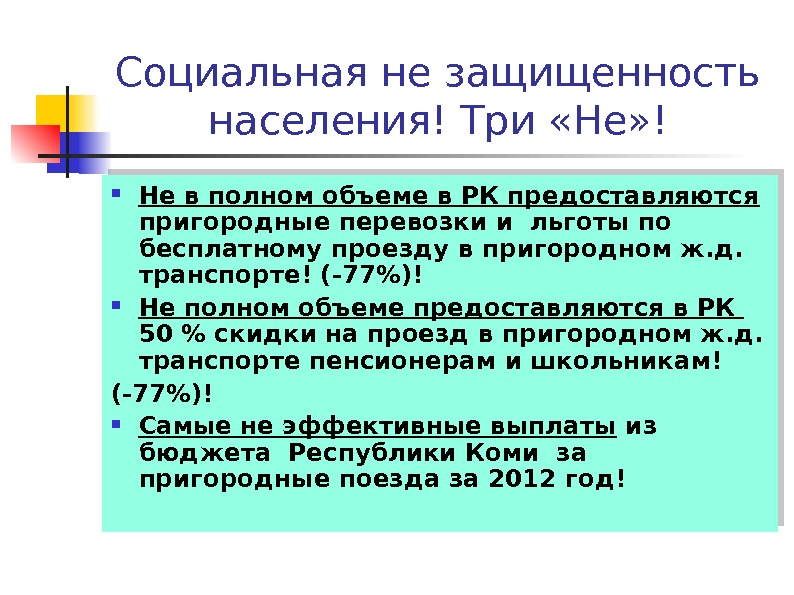 Социальная не защищенность населения! Три «Не»!

Не в полном объеме в РК предоставляются пригородные перевозки и льготы по бесплатному проезду в пригородном ж.д. транспорте! (-77%)!

Не полном объеме предоставляются в РК 50 % скидки на проезд в пригородном ж.д. транспорте пенсионерам и школьникам!

(-77%)!

Самые не эффективные выплаты из бюджета Республики Коми за пригородные поезда за 2012 год!